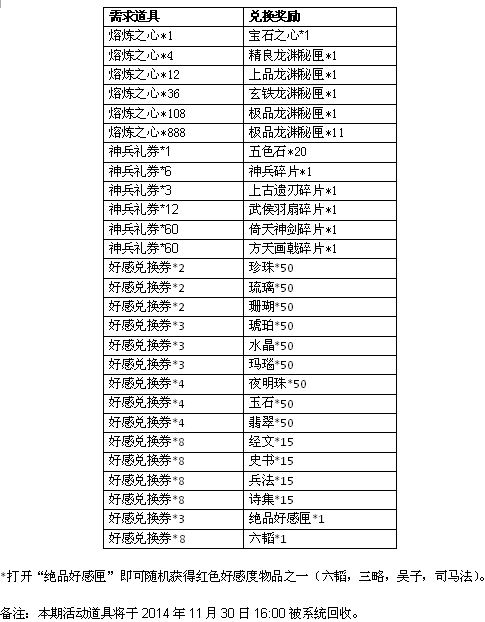 | 需求道具 | 兑换奖励 |
|---|---|
| 熔炼之心*1 | 宝石之心*1 |
| 熔炼之心*4 | 精良龙渊秘匣*1 |
| 熔炼之心*12 | 上品龙渊秘匣*1 |
| 熔炼之心*36 | 玄铁龙渊秘匣*1 |
| 熔炼之心*108 | 极品龙渊秘匣*1 |
| 熔炼之心*888 | 极品龙渊秘匣*11 |
| 神兵礼券*1 | 五色石*20 |
| 神兵礼券*6 | 神兵碎片*1 |
| 神兵礼券*3 | 上古遗刃碎片*1 |
| 神兵礼券*12 | 武侯羽扇碎片*1 |
| 神兵礼券*60 | 倚天神剑碎片*1 |
| 神兵礼券*60 | 方天画戟碎片*1 |
| 好感兑换券*2 | 珍珠*50 |
| 好感兑换券*2 | 琉璃*50 |
| 好感兑换券*2 | 珊瑚*50 |
| 好感兑换券*3 | 琥珀*50 |
| 好感兑换券*3 | 水晶*50 |
| 好感兑换券*3 | 玛瑙*50 |
| 好感兑换券*4 | 夜明珠*50 |
| 好感兑换券*4 | 玉石*50 |
| 好感兑换券*4 | 翡翠*50 |
| 好感兑换券*8 | 经文*15 |
| 好感兑换券*8 | 史书*15 |
| 好感兑换券*8 | 兵法*15 |
| 好感兑换券*8 | 诗集*15 |
| 好感兑换券*3 | 绝品好感匣*1 |
| 好感兑换券*8 | 六韬*1 |

*打开“绝品好感匣”即可随机获得红色好感度物品之一（六韬，三略，吴子，司马法）。

备注：本期活动道具将于 2014 年 11 月 30 日 16:00 被系统回收。